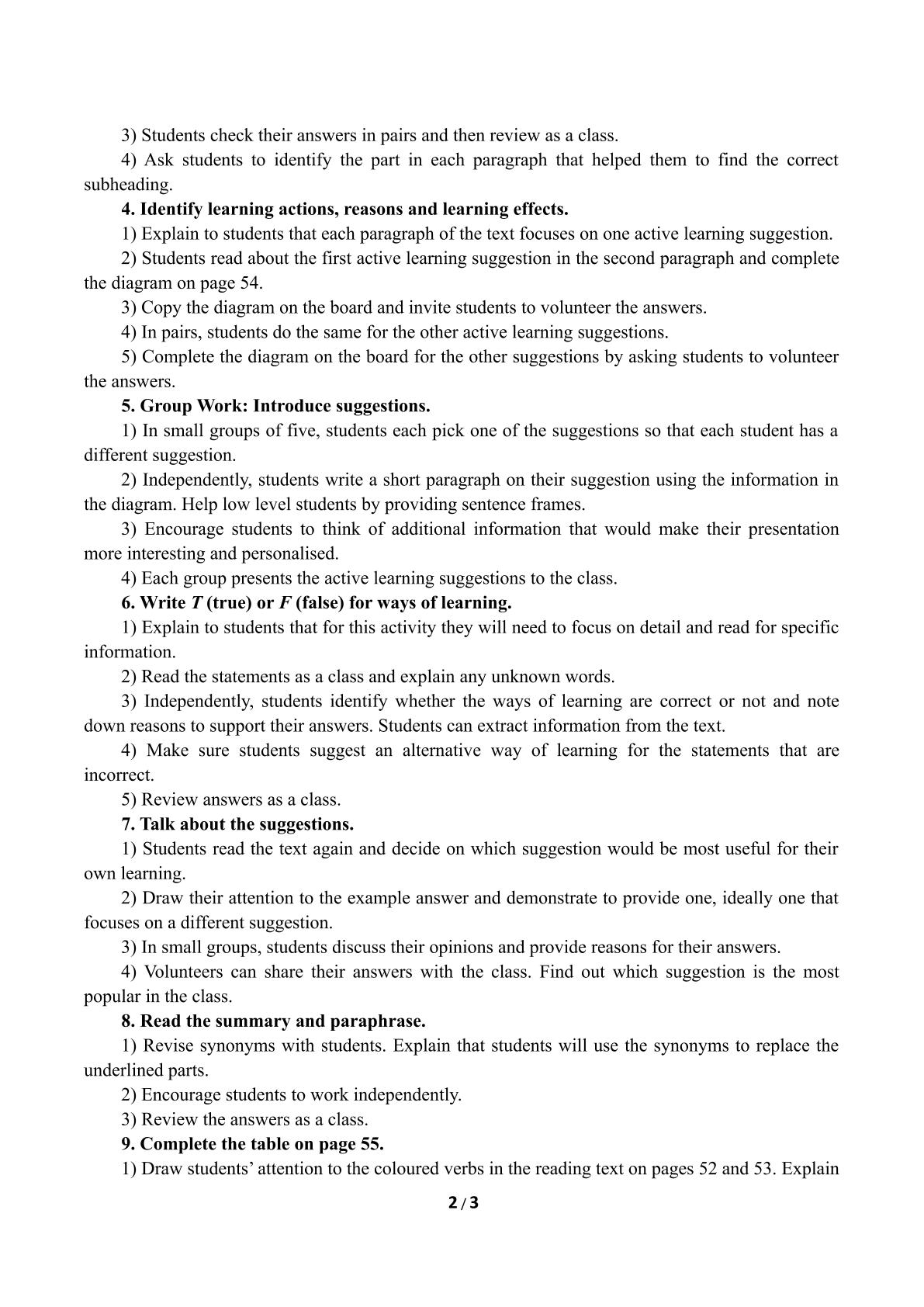 3) Students check their answers in pairs and then review as a class.

4) Ask students to identify the part in each paragraph that helped them to find the correct subheading.

4. Identify learning actions, reasons and learning effects.

1) Explain to students that each paragraph of the text focuses on one active learning suggestion.

2) Students read about the first active learning suggestion in the second paragraph and complete the diagram on page 54.

3) Copy the diagram on the board and invite students to volunteer the answers.

4) In pairs, students do the same for the other active learning suggestions.

5) Complete the diagram on the board for the other suggestions by asking students to volunteer the answers.

5. Group Work: Introduce suggestions.

1) In small groups of five, students each pick one of the suggestions so that each student has a different suggestion.

2) Independently, students write a short paragraph on their suggestion using the information in the diagram. Help low level students by providing sentence frames.

3) Encourage students to think of additional information that would make their presentation more interesting and personalised.

4) Each group presents the active learning suggestions to the class.

6. Write T (true) or F (false) for ways of learning.

1) Explain to students that for this activity they will need to focus on detail and read for specific information.

2) Read the statements as a class and explain any unknown words.

3) Independently, students identify whether the ways of learning are correct or not and note down reasons to support their answers. Students can extract information from the text.

4) Make sure students suggest an alternative way of learning for the statements that are incorrect.

5) Review answers as a class.

7. Talk about the suggestions.

1) Students read the text again and decide on which suggestion would be most useful for their own learning.

2) Draw their attention to the example answer and demonstrate to provide one, ideally one that focuses on a different suggestion.

3) In small groups, students discuss their opinions and provide reasons for their answers.

4) Volunteers can share their answers with the class. Find out which suggestion is the most popular in the class.

8. Read the summary and paraphrase.

1) Revise synonyms with students. Explain that students will use the synonyms to replace the underlined parts.

2) Encourage students to work independently.

3) Review the answers as a class.

9. Complete the table on page 55.

1) Draw students' attention to the coloured verbs in the reading text on pages 52 and 53. Explain

2 / 3